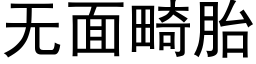 无面畸胎